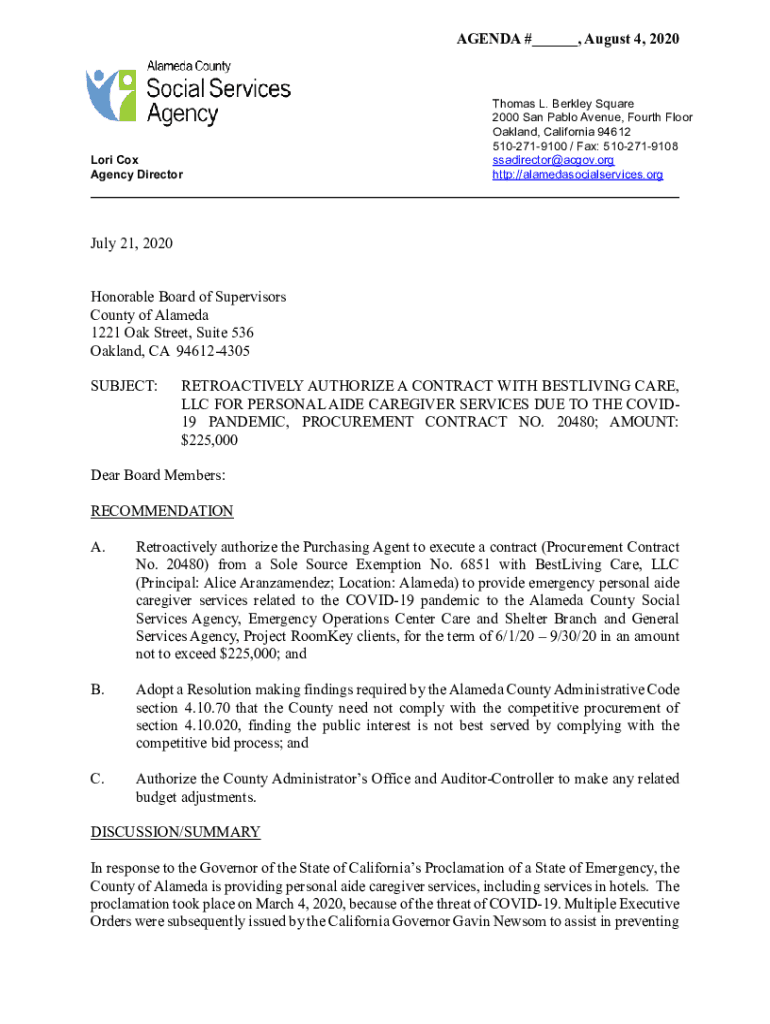 AGENDA #______, August 4, 2020

Alameda County
Social Services
Agency

Lori Cox
Agency Director

Thomas L. Berkley Square
2000 San Pablo Avenue, Fourth Floor
Oakland, California 94612
510-271-9100 / Fax: 510-271-9108
ssadirector@acgov.org
http://alamedasocialservices.org

July 21, 2020

Honorable Board of Supervisors
County of Alameda
1221 Oak Street, Suite 536
Oakland, CA 94612-4305

SUBJECT: RETROACTIVELY AUTHORIZE A CONTRACT WITH BESTLIVING CARE, LLC FOR PERSONAL AIDE CAREGIVER SERVICES DUE TO THE COVID-19 PANDEMIC, PROCUREMENT CONTRACT NO. 20480; AMOUNT: $225,000

Dear Board Members:

RECOMMENDATION

A. Retroactively authorize the Purchasing Agent to execute a contract (Procurement Contract No. 20480) from a Sole Source Exemption No. 6851 with BestLiving Care, LLC (Principal: Alice Aranzamendez; Location: Alameda) to provide emergency personal aide caregiver services related to the COVID-19 pandemic to the Alameda County Social Services Agency, Emergency Operations Center Care and Shelter Branch and General Services Agency, Project RoomKey clients, for the term of 6/1/20 – 9/30/20 in an amount not to exceed $225,000; and

B. Adopt a Resolution making findings required by the Alameda County Administrative Code section 4.10.70 that the County need not comply with the competitive procurement of section 4.10.020, finding the public interest is not best served by complying with the competitive bid process; and

C. Authorize the County Administrator's Office and Auditor-Controller to make any related budget adjustments.

DISCUSSION/SUMMARY

In response to the Governor of the State of California's Proclamation of a State of Emergency, the County of Alameda is providing personal aide caregiver services, including services in hotels. The proclamation took place on March 4, 2020, because of the threat of COVID-19. Multiple Executive Orders were subsequently issued by the California Governor Gavin Newsom to assist in preventing